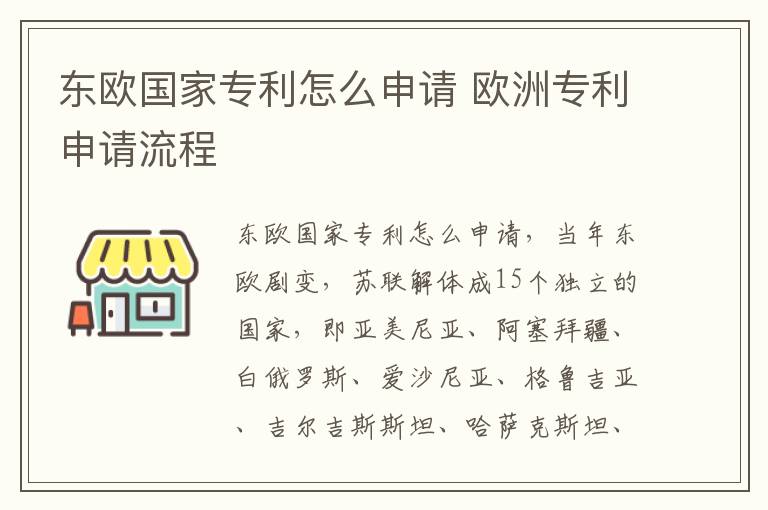 东欧国家专利怎么申请 欧洲专利申请流程

东欧国家专利怎么申请，当年东欧剧变，苏联解体成15个独立的国家，即亚美尼亚、阿塞拜疆、白俄罗斯、爱沙尼亚、格鲁吉亚、吉尔吉斯斯坦、哈萨克斯坦、